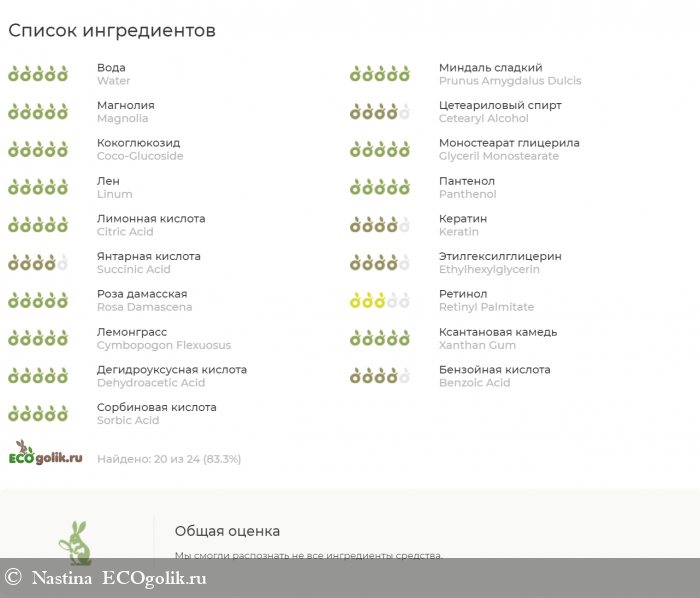 Список ингредиентов

Вода
Water

Магнолия
Magnolia

Кокоглюкозид
Coco-Glucoside

Лен
Linum

Лимонная кислота
Citric Acid

Янтарная кислота
Succinic Acid

Роза дамасская
Rosa Damascena

Лемонграсс
Cymbopogon Flexuosus

Дегидроуксусная кислота
Dehydroacetic Acid

Сорбиновая кислота
Sorbic Acid

Миндаль сладкий
Prunus Amygdalus Dulcis

Цетеариловый спирт
Cetearyl Alcohol

Моностеарат глицерила
Glyceril Monostearate

Пантенол
Panthenol

Кератин
Keratin

Этилгексилглицерин
Ethylhexylglycerin

Ретинол
Retinyl Palmitate

Ксантановая камедь
Xanthan Gum

Бензойная кислота
Benzoic Acid

ECOgolik.ru

Найдено: 20 из 24 (83.3%)

Общая оценка

Мы смогли распознать не все ингредиенты средства.

© Nastina ECOgolik.ru